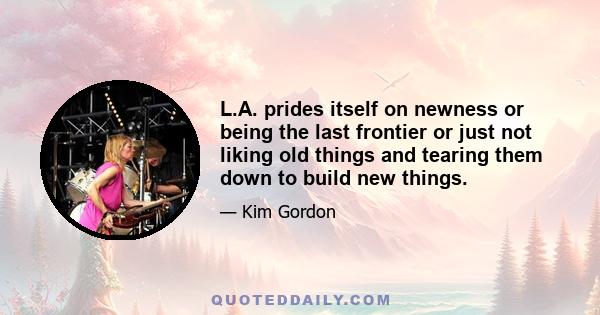 L.A. prides itself on newness or being the last frontier or just not liking old things and tearing them down to build new things.

— Kim Gordon

QUOTEDDAILY.COM